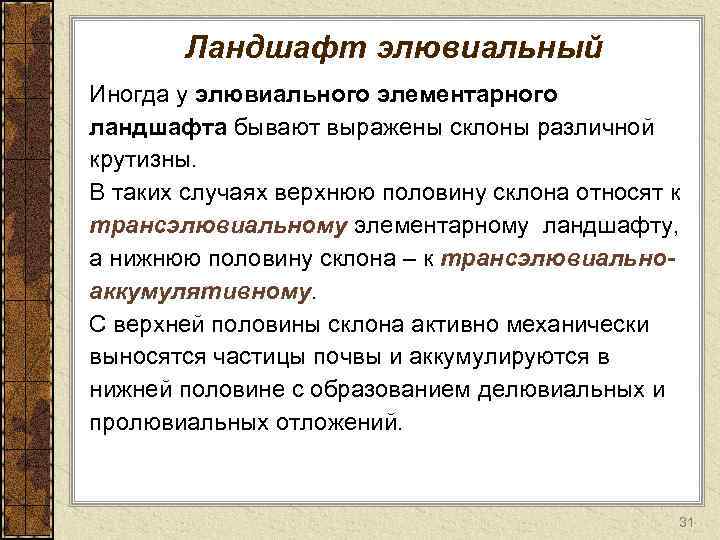 Ландшафт элювиальный

Иногда у элювиального элементарного ландшафта бывают выражены склоны различной крутизны.

В таких случаях верхнюю половину склона относят к трансэлювиальному элементарному ландшафту, а нижнюю половину склона – к трансэлювиально-аккумулятивному.

С верхней половины склона активно механически выносятся частицы почвы и аккумулируются в нижней половине с образованием делювиальных и пролювиальных отложений.

31